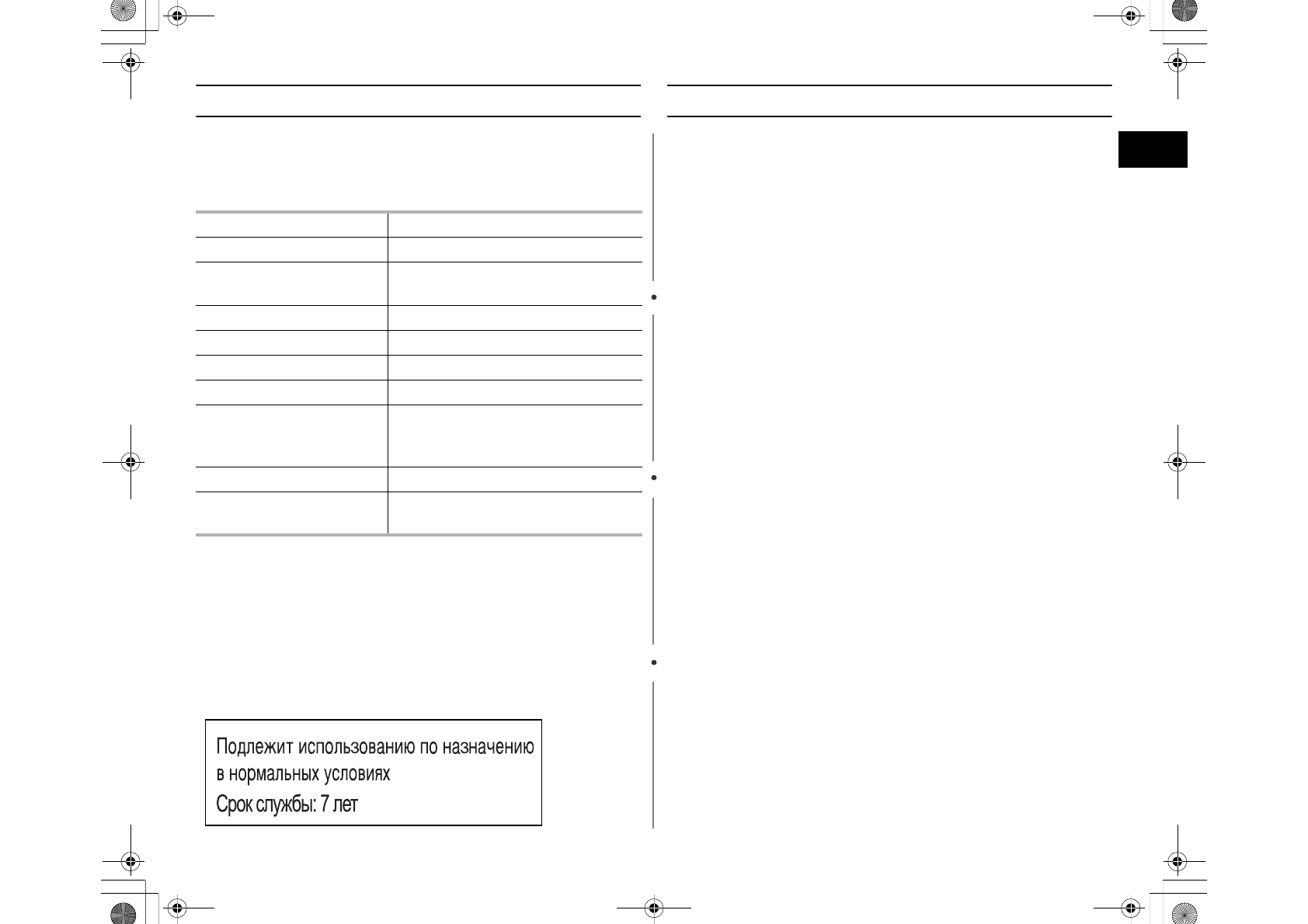 Подлежит использованию по назначению в нормальных условиях
Срок службы: 7 лет